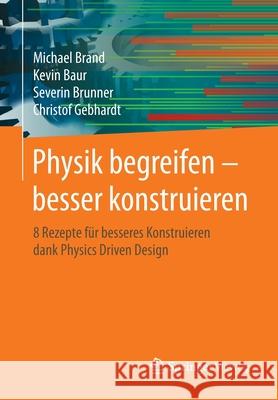 Michael Brand
Kevin Baur
Severin Brunner
Christof Gebhardt

Physik begreifen – besser konstruieren

8 Rezepte für besseres Konstruieren dank Physics Driven Design

Kraina Książek